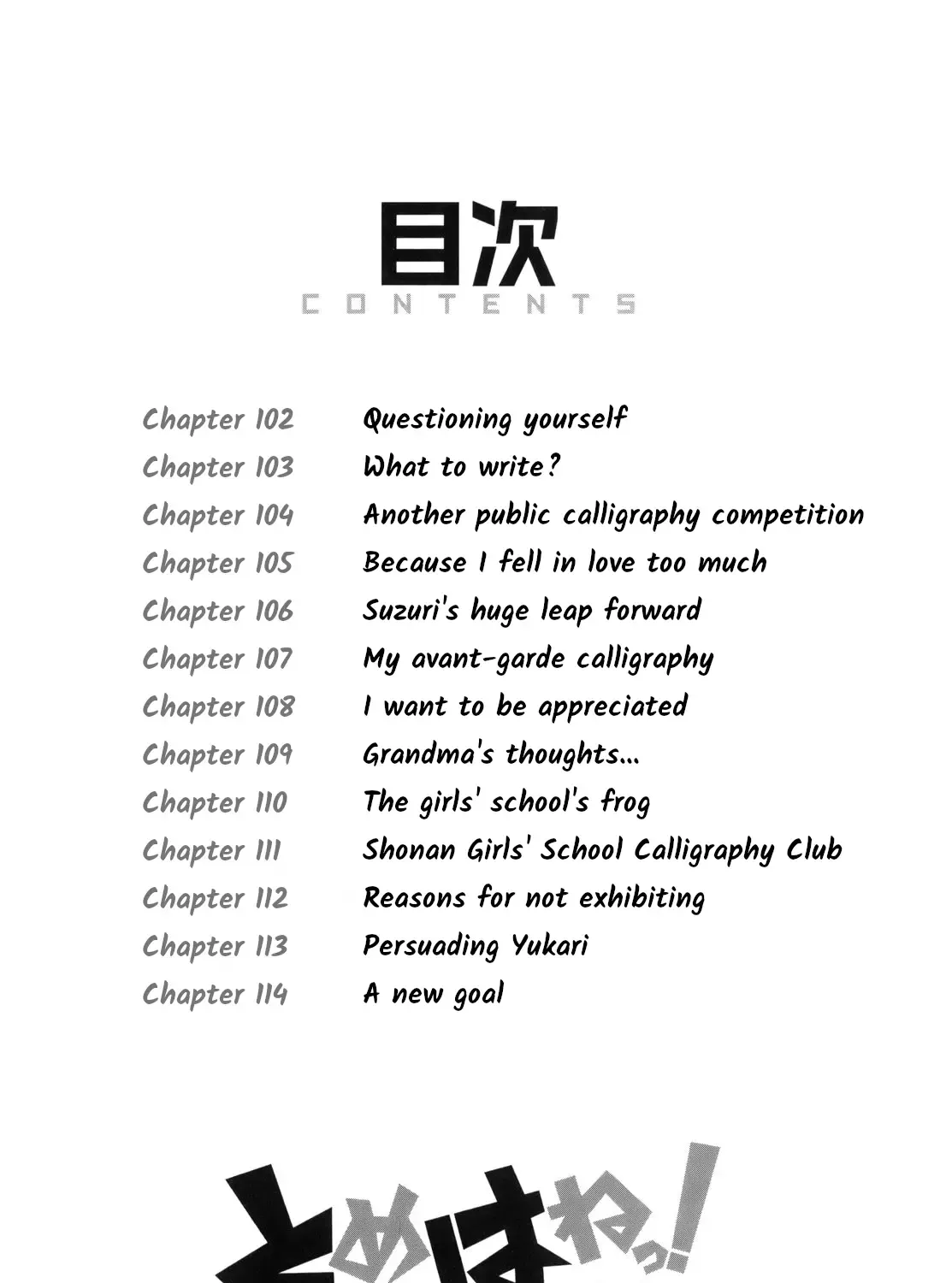 目次
CONTENTS

Chapter 102 Questioning yourself
Chapter 103 What to write?
Chapter 104 Another public calligraphy competition
Chapter 105 Because I fell in love too much
Chapter 106 Suzuri's huge leap forward
Chapter 107 My avant-garde calligraphy
Chapter 108 I want to be appreciated
Chapter 109 Grandma's thoughts...
Chapter 110 The girls' school's frog
Chapter 111 Shonan Girls' School Calligraphy Club
Chapter 112 Reasons for not exhibiting
Chapter 113 Persuading Yukari
Chapter 114 A new goal

とめはねっ!